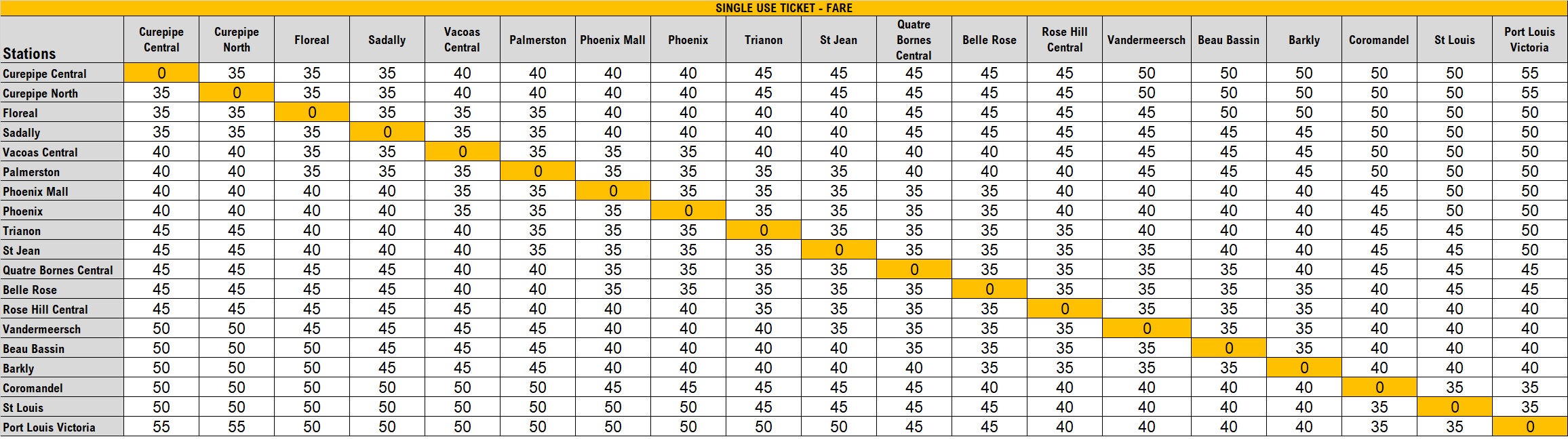 SINGLE USE TICKET - FARE

| Stations | Curepipe Central | Curepipe North | Floreal | Sadally | Vacoas Central | Palmerston | Phoenix Mall | Phoenix | Trianon | St Jean | Quatre Bornes Central | Belle Rose | Rose Hill Central | Vandermeersch | Beau Bassin | Barkly | Coromandel | St Louis | Port Louis Victoria |
|---|---|---|---|---|---|---|---|---|---|---|---|---|---|---|---|---|---|---|---|
| Curepipe Central | 0 | 35 | 35 | 35 | 40 | 40 | 40 | 40 | 45 | 45 | 45 | 45 | 45 | 50 | 50 | 50 | 50 | 50 | 55 |
| Curepipe North | 35 | 0 | 35 | 35 | 40 | 40 | 40 | 40 | 45 | 45 | 45 | 45 | 45 | 50 | 50 | 50 | 50 | 50 | 55 |
| Floreal | 35 | 35 | 0 | 35 | 35 | 35 | 40 | 40 | 40 | 40 | 45 | 45 | 45 | 45 | 50 | 50 | 50 | 50 | 50 |
| Sadally | 35 | 35 | 35 | 0 | 35 | 35 | 40 | 40 | 40 | 40 | 45 | 45 | 45 | 45 | 45 | 45 | 50 | 50 | 50 |
| Vacoas Central | 40 | 40 | 35 | 35 | 0 | 35 | 35 | 35 | 40 | 40 | 40 | 40 | 45 | 45 | 45 | 45 | 50 | 50 | 50 |
| Palmerston | 40 | 40 | 35 | 35 | 35 | 0 | 35 | 35 | 35 | 35 | 40 | 40 | 40 | 45 | 45 | 45 | 50 | 50 | 50 |
| Phoenix Mall | 40 | 40 | 40 | 40 | 35 | 35 | 0 | 35 | 35 | 35 | 35 | 35 | 40 | 40 | 40 | 40 | 45 | 50 | 50 |
| Phoenix | 40 | 40 | 40 | 40 | 35 | 35 | 35 | 0 | 35 | 35 | 35 | 35 | 40 | 40 | 40 | 40 | 45 | 50 | 50 |
| Trianon | 45 | 45 | 40 | 40 | 40 | 35 | 35 | 35 | 0 | 35 | 35 | 35 | 35 | 40 | 40 | 40 | 45 | 45 | 50 |
| St Jean | 45 | 45 | 40 | 40 | 40 | 35 | 35 | 35 | 35 | 0 | 35 | 35 | 35 | 35 | 40 | 40 | 45 | 45 | 50 |
| Quatre Bornes Central | 45 | 45 | 45 | 45 | 40 | 40 | 35 | 35 | 35 | 35 | 0 | 35 | 35 | 35 | 35 | 40 | 45 | 45 | 45 |
| Belle Rose | 45 | 45 | 45 | 45 | 40 | 40 | 35 | 35 | 35 | 35 | 35 | 0 | 35 | 35 | 35 | 35 | 40 | 45 | 45 |
| Rose Hill Central | 45 | 45 | 45 | 45 | 45 | 40 | 40 | 40 | 35 | 35 | 35 | 35 | 0 | 35 | 35 | 35 | 40 | 40 | 40 |
| Vandermeersch | 50 | 50 | 45 | 45 | 45 | 45 | 40 | 40 | 40 | 35 | 35 | 35 | 35 | 0 | 35 | 35 | 40 | 40 | 40 |
| Beau Bassin | 50 | 50 | 50 | 45 | 45 | 45 | 40 | 40 | 40 | 40 | 35 | 35 | 35 | 35 | 0 | 35 | 40 | 40 | 40 |
| Barkly | 50 | 50 | 50 | 45 | 45 | 45 | 40 | 40 | 40 | 40 | 40 | 35 | 35 | 35 | 35 | 0 | 40 | 40 | 40 |
| Coromandel | 50 | 50 | 50 | 50 | 50 | 50 | 45 | 45 | 45 | 45 | 45 | 40 | 40 | 40 | 40 | 40 | 0 | 35 | 35 |
| St Louis | 50 | 50 | 50 | 50 | 50 | 50 | 50 | 50 | 45 | 45 | 45 | 45 | 40 | 40 | 40 | 40 | 35 | 0 | 35 |
| Port Louis Victoria | 55 | 55 | 50 | 50 | 50 | 50 | 50 | 50 | 50 | 50 | 45 | 45 | 40 | 40 | 40 | 40 | 35 | 35 | 0 |